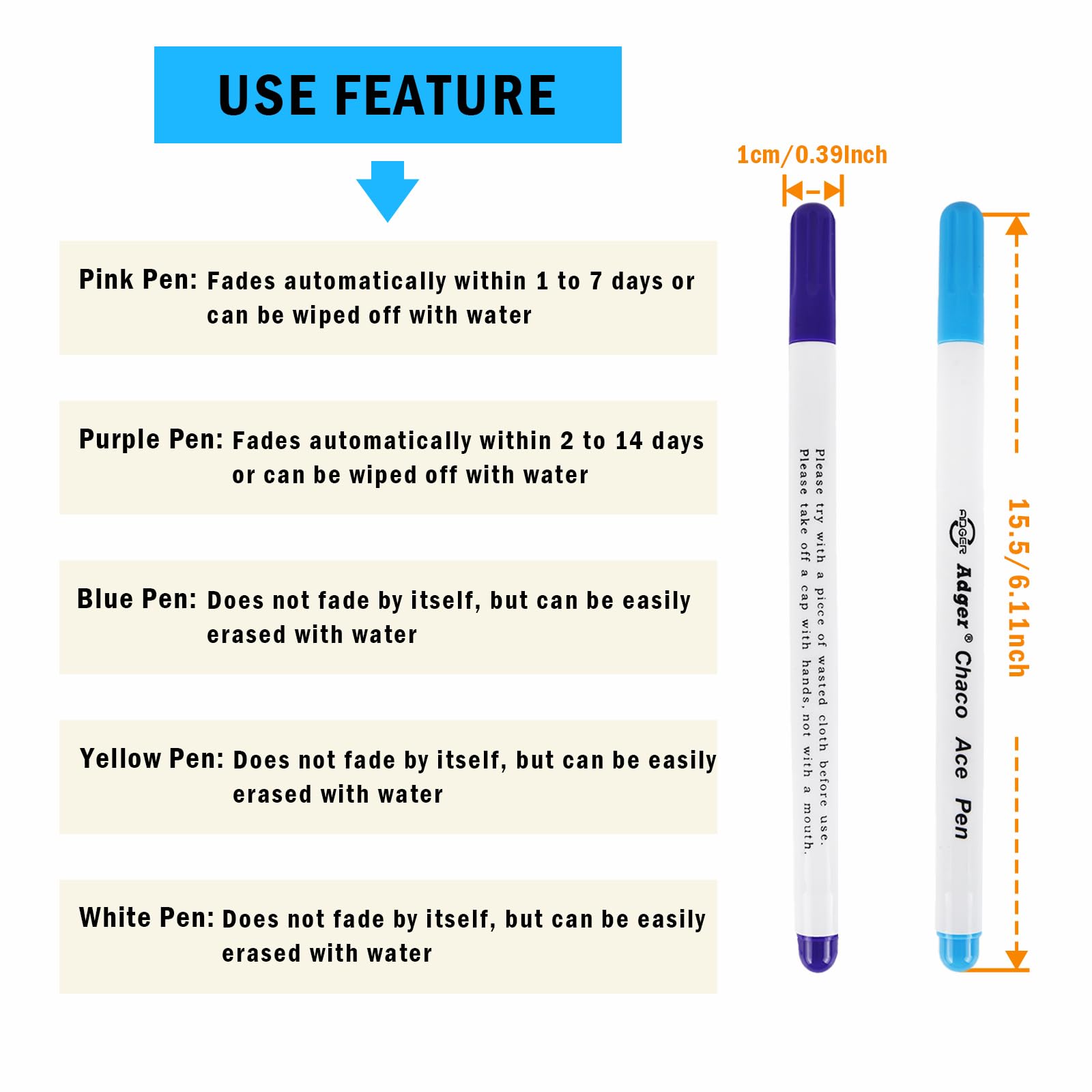 USE FEATURE

Pink Pen: Fades automatically within 1 to 7 days or can be wiped off with water

Purple Pen: Fades automatically within 2 to 14 days or can be wiped off with water

Blue Pen: Does not fade by itself, but can be easily erased with water

Yellow Pen: Does not fade by itself, but can be easily erased with water

White Pen: Does not fade by itself, but can be easily erased with water

1cm/0.39Inch

Please try with a piece of wasted cloth before use.
Please take off a cap with hands, not with a mouth.

ADGER

Adger® Chaco Ace Pen

15.5/6.11nch